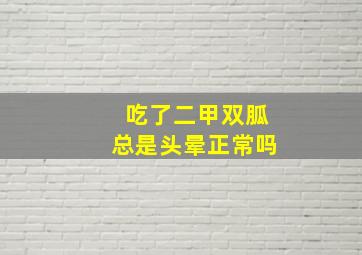 吃了二甲双胍
总是头晕正常吗